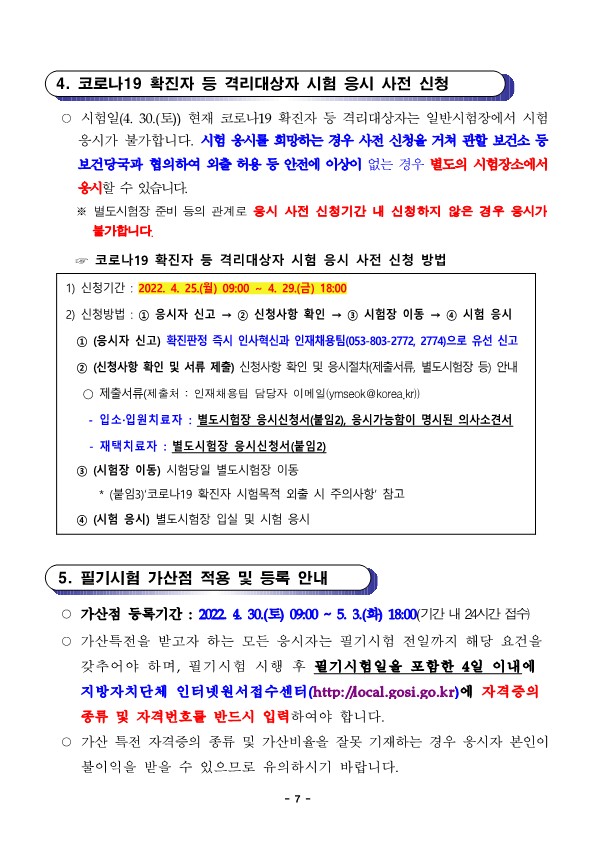 4. 코로나19 확진자 등 격리대상자 시험 응시 사전 신청

○ 시험일(4. 30.(토)) 현재 코로나19 확진자 등 격리대상자는 일반시험장에서 시험 응시가 불가합니다. 시험 응시를 희망하는 경우 사전 신청을 거쳐 관할 보건소 등 보건당국과 협의하여 외출 허용 등 안전에 이상이 없는 경우 별도의 시험장소에서 응시할 수 있습니다.

※ 별도시험장 준비 등의 관계로 응시 사전 신청기간 내 신청하지 않은 경우 응시가 불가합니다.

☞ 코로나19 확진자 등 격리대상자 시험 응시 사전 신청 방법

1) 신청기간 : 2022. 4. 25.(월) 09:00 ~ 4. 29.(금) 18:00

2) 신청방법 : ① 응시자 신고 → ② 신청사항 확인 → ③ 시험장 이동 → ④ 시험 응시

① (응시자 신고) 확진판정 즉시 인사혁신과 인재채용팀(053-803-2772, 2774)으로 유선 신고

② (신청사항 확인 및 서류 제출) 신청사항 확인 및 응시절차(제출서류, 별도시험장 등) 안내

○ 제출서류(제출처 : 인재채용팀 담당자 이메일(ymseok@korea.kr))

- 입소·입원치료자 : 별도시험장 응시신청서(붙임2), 응시가능함이 명시된 의사소견서

- 재택치료자 : 별도시험장 응시신청서(붙임2)

③ (시험장 이동) 시험당일 별도시험장 이동

* (붙임3)'코로나19 확진자 시험목적 외출 시 주의사항' 참고

④ (시험 응시) 별도시험장 입실 및 시험 응시

5. 필기시험 가산점 적용 및 등록 안내

○ 가산점 등록기간 : 2022. 4. 30.(토) 09:00 ~ 5. 3.(화) 18:00(기간 내 24시간 접수)

○ 가산특전을 받고자 하는 모든 응시자는 필기시험 전일까지 해당 요건을 갖추어야 하며, 필기시험 시행 후 필기시험일을 포함한 4일 이내에 지방자치단체 인터넷원서접수센터(http://local.gosi.go.kr)에 자격증의 종류 및 자격번호를 반드시 입력하여야 합니다.

○ 가산 특전 자격증의 종류 및 가산비율을 잘못 기재하는 경우 응시자 본인이 불이익을 받을 수 있으므로 유의하시기 바랍니다.

- 7 -